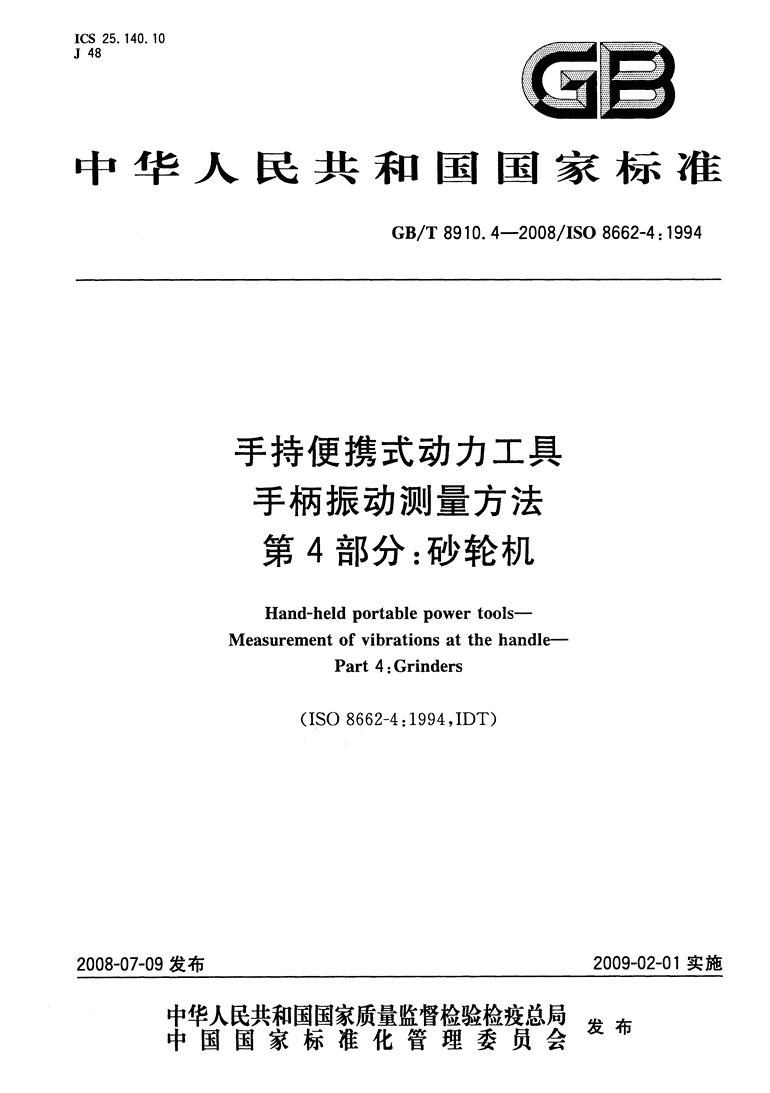 ICS 25.140.10
J 48

GB

中华人民共和国国家标准

GB/T 8910.4—2008/ISO 8662-4:1994

手持便携式动力工具
手柄振动测量方法
第4部分:砂轮机

Hand-held portable power tools—
Measurement of vibrations at the handle—
Part 4:Grinders

(ISO 8662-4:1994,IDT)

2008-07-09 发布

2009-02-01 实施

中华人民共和国国家质量监督检验检疫总局
中国国家标准化管理委员会
发布